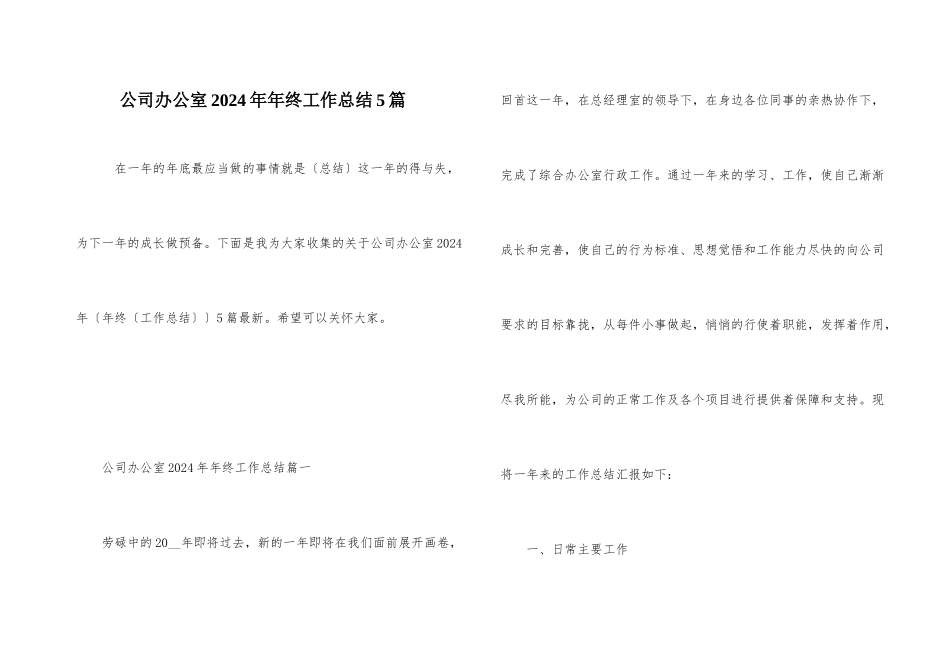 公司办公室2024年年终工作总结5篇

在一年的年底最应当做的事情就是〔总结〕这一年的得与失，为下一年的成长做预备。下面是我为大家收集的关于公司办公室2024年〔年终〔工作总结〕〕5篇最新。希望可以关怀大家。

公司办公室2024年年终工作总结篇一

劳碌中的20__年即将过去，新的一年即将在我们面前展开画卷，回首这一年，在总经理室的领导下，在身边各位同事的亲热协作下，完成了综合办公室行政工作。通过一年来的学习、工作，使自己渐渐成长和完善，使自己的行为标准、思想觉悟和工作能力尽快的向公司要求的目标靠拢，从每件小事做起，悄悄的行使着职能，发挥着作用，尽我所能，为公司的正常工作及各个项目进行提供着保障和支持。现将一年来的工作总结汇报如下：

一、日常主要工作